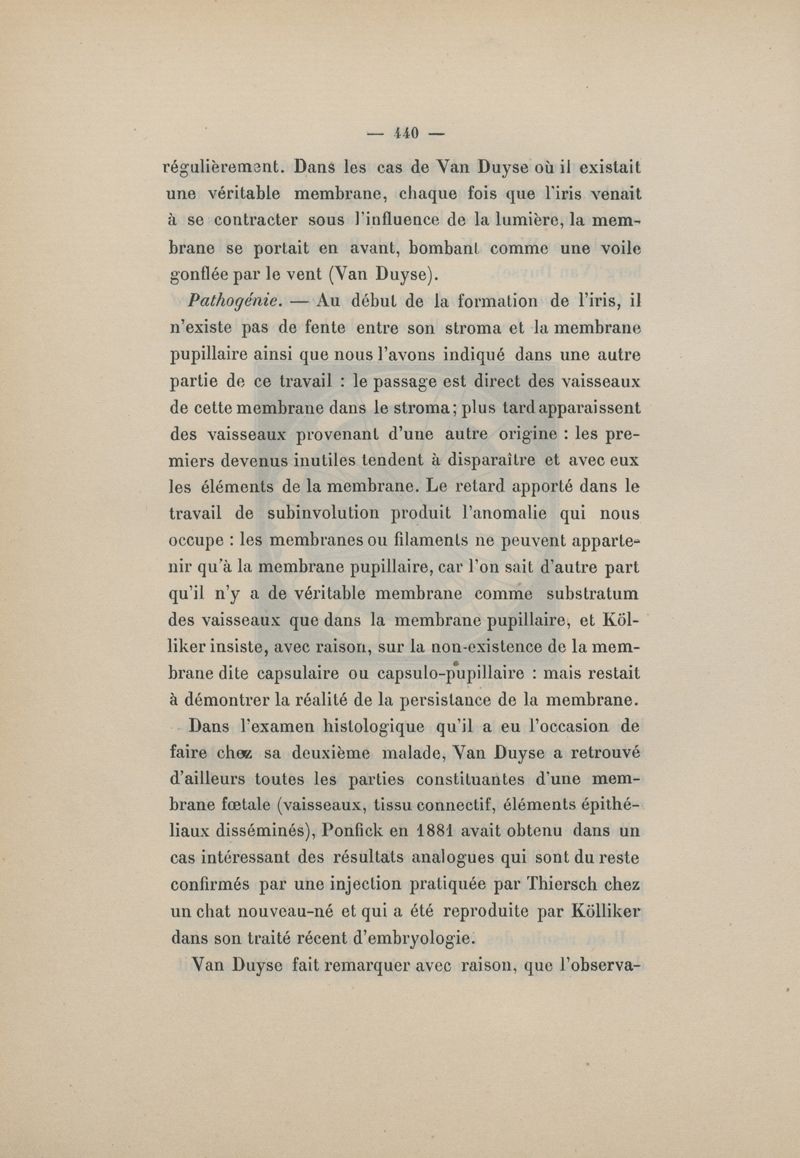 — 440 —

régulièrement. Dans les cas de Van Duyse où il existait une véritable membrane, chaque fois que l'iris venait à se contracter sous l'influence de la lumière, la membrane se portait en avant, bombant comme une voile gonflée par le vent (Van Duyse).

Pathogénie. — Au début de la formation de l'iris, il n'existe pas de fente entre son stroma et la membrane pupillaire ainsi que nous l'avons indiqué dans une autre partie de ce travail : le passage est direct des vaisseaux de cette membrane dans le stroma; plus tard apparaissent des vaisseaux provenant d'une autre origine : les premiers devenus inutiles tendent à disparaître et avec eux les éléments de la membrane. Le retard apporté dans le travail de subinvolution produit l'anomalie qui nous occupe : les membranes ou filaments ne peuvent appartenir qu'à la membrane pupillaire, car l'on sait d'autre part qu'il n'y a de véritable membrane comme substratum des vaisseaux que dans la membrane pupillaire, et Kölliker insiste, avec raison, sur la non-existence de la membrane dite capsulaire ou capsulo-pupillaire : mais restait à démontrer la réalité de la persistance de la membrane.

Dans l'examen histologique qu'il a eu l'occasion de faire chez sa deuxième malade, Van Duyse a retrouvé d'ailleurs toutes les parties constituantes d'une membrane fœtale (vaisseaux, tissu connectif, éléments épithéliaux disséminés), Ponfick en 1881 avait obtenu dans un cas intéressant des résultats analogues qui sont du reste confirmés par une injection pratiquée par Thiersch chez un chat nouveau-né et qui a été reproduite par Kölliker dans son traité récent d'embryologie.

Van Duyse fait remarquer avec raison, que l'observa-